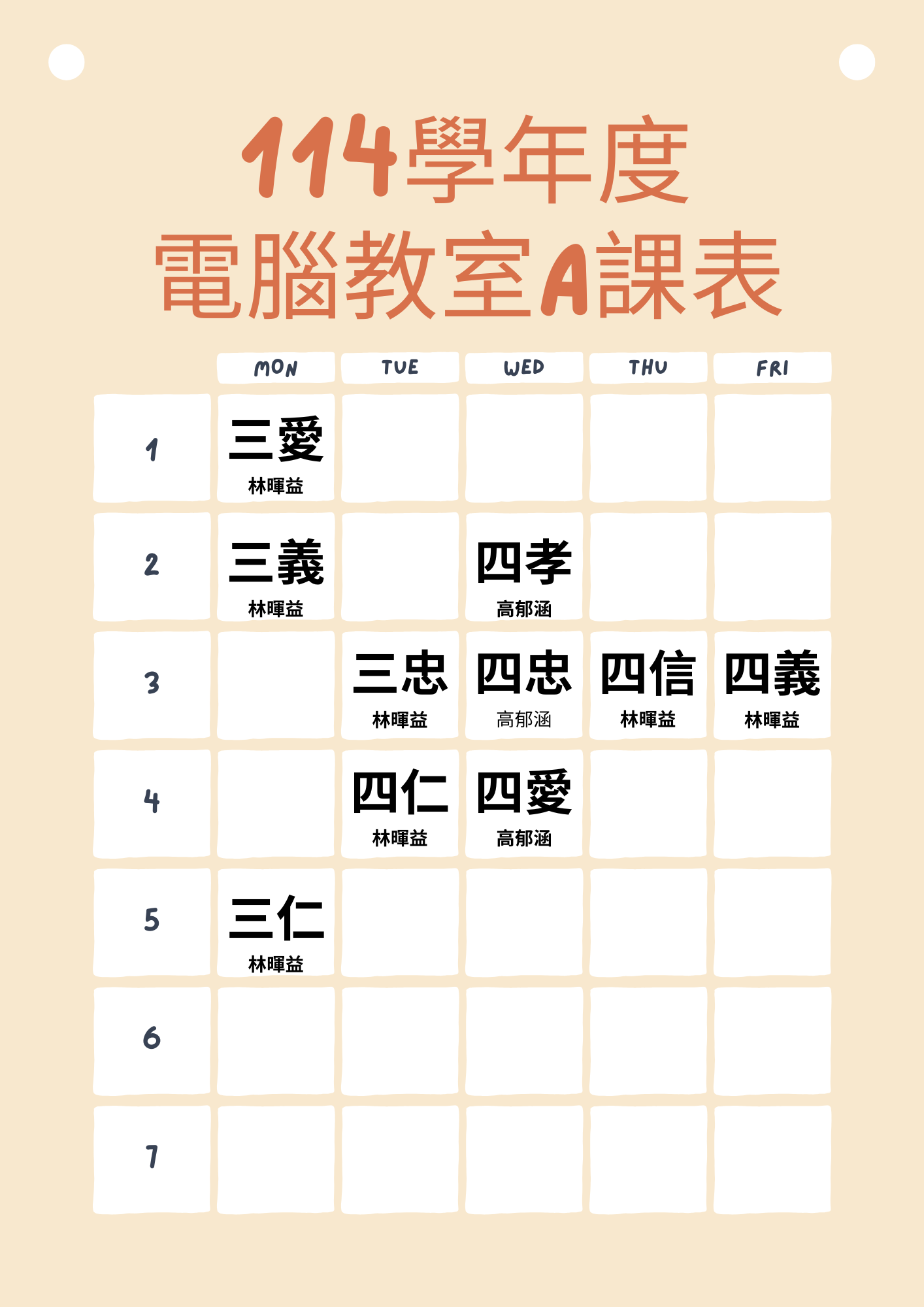 114學年度
電腦教室A課表

| | MON | TUE | WED | THU | FRI |
|---|---|---|---|---|---|
| 1 | 三愛 林暉益 | | | | |
| 2 | 三義 林暉益 | | 四孝 高郁涵 | | |
| 3 | | 三忠 林暉益 | 四忠 高郁涵 | 四信 林暉益 | 四義 林暉益 |
| 4 | | 四仁 林暉益 | 四愛 高郁涵 | | |
| 5 | 三仁 林暉益 | | | | |
| 6 | | | | | |
| 7 | | | | | |